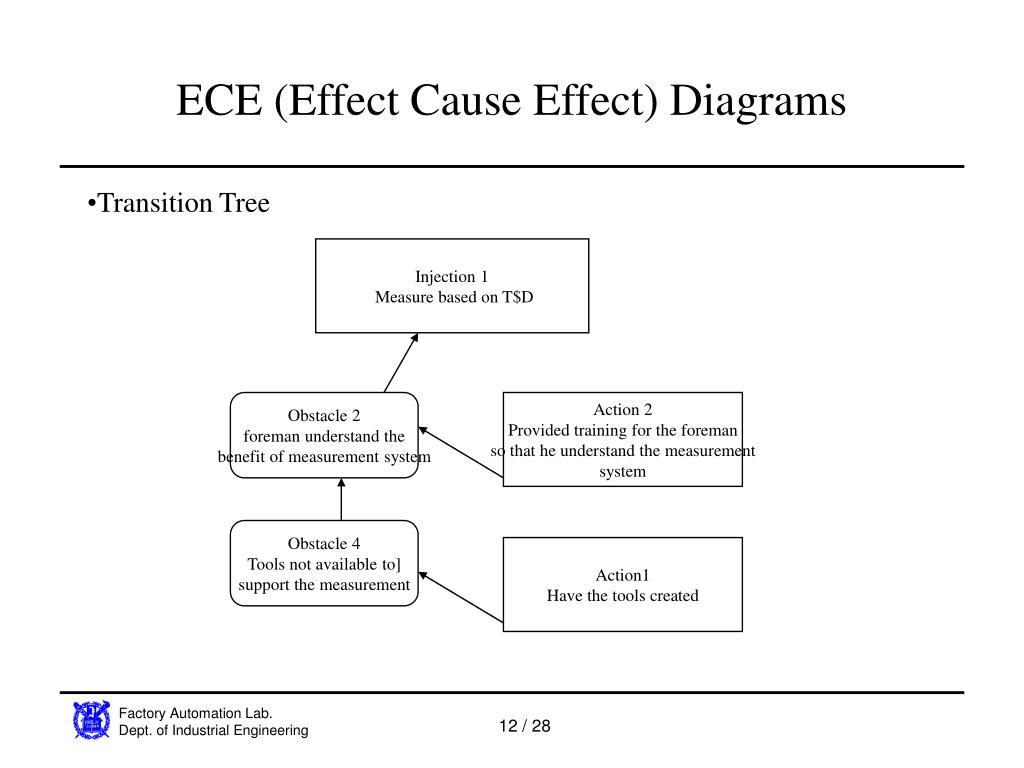 ECE (Effect Cause Effect) Diagrams

•Transition Tree

Injection 1
Measure based on T$D

Obstacle 2
foreman understand the benefit of measurement system

Action 2
Provided training for the foreman so that he understand the measurement system

Obstacle 4
Tools not available to]
support the measurement

Action1
Have the tools created

Factory Automation Lab.
Dept. of Industrial Engineering

12 / 28